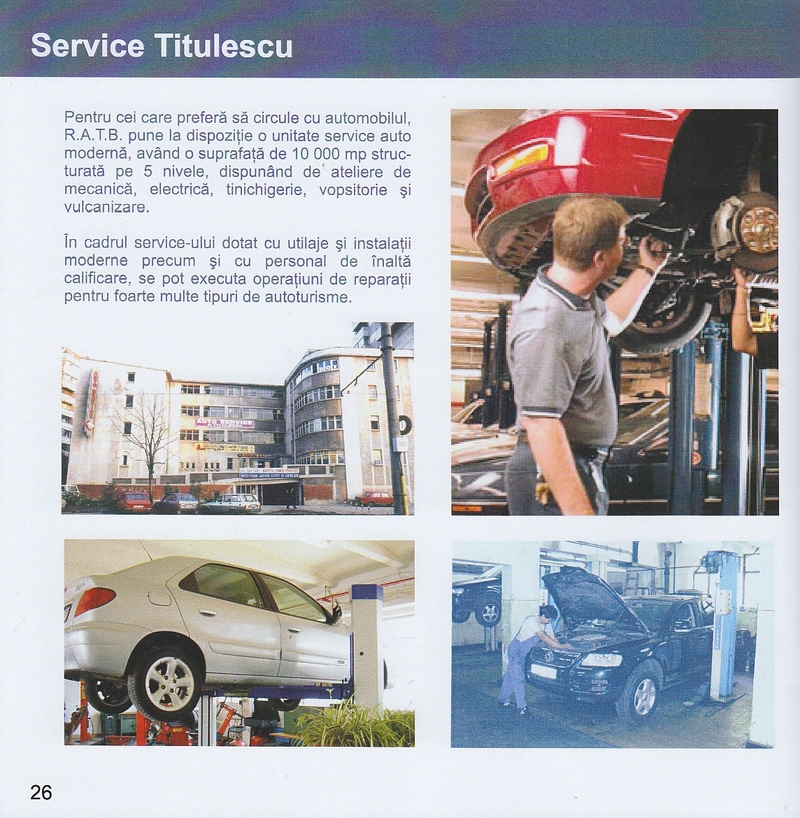 Service Titulescu

Pentru cei care preferă să circule cu automobilul, R.A.T.B. pune la dispoziție o unitate service auto modernă, având o suprafață de 10 000 mp structurată pe 5 nivele, dispunând de ateliere de mecanică, electrică, tinichigerie, vopsitorie și vulcanizare.

În cadrul service-ului dotat cu utilaje și instalații moderne precum și cu personal de înaltă calificare, se pot executa operațiuni de reparații pentru foarte multe tipuri de autoturisme.

AUTO SERVICE

26